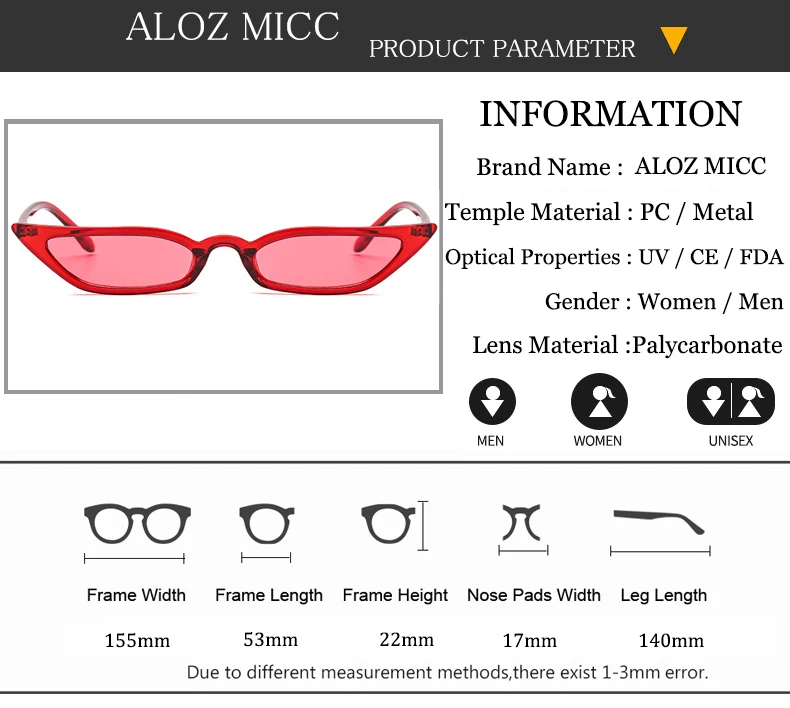 ALOZ MICC

PRODUCT PARAMETER

INFORMATION

Brand Name : ALOZ MICC

Temple Material : PC / Metal

Optical Properties : UV / CE / FDA

Gender : Women / Men

Lens Material :Palycarbonate

MEN

WOMEN

UNISEX

| Frame Width | Frame Length | Frame Height | Nose Pads Width | Leg Length |
|---|---|---|---|---|
| 155mm | 53mm | 22mm | 17mm | 140mm |

Due to different measurement methods,there exist 1-3mm error.